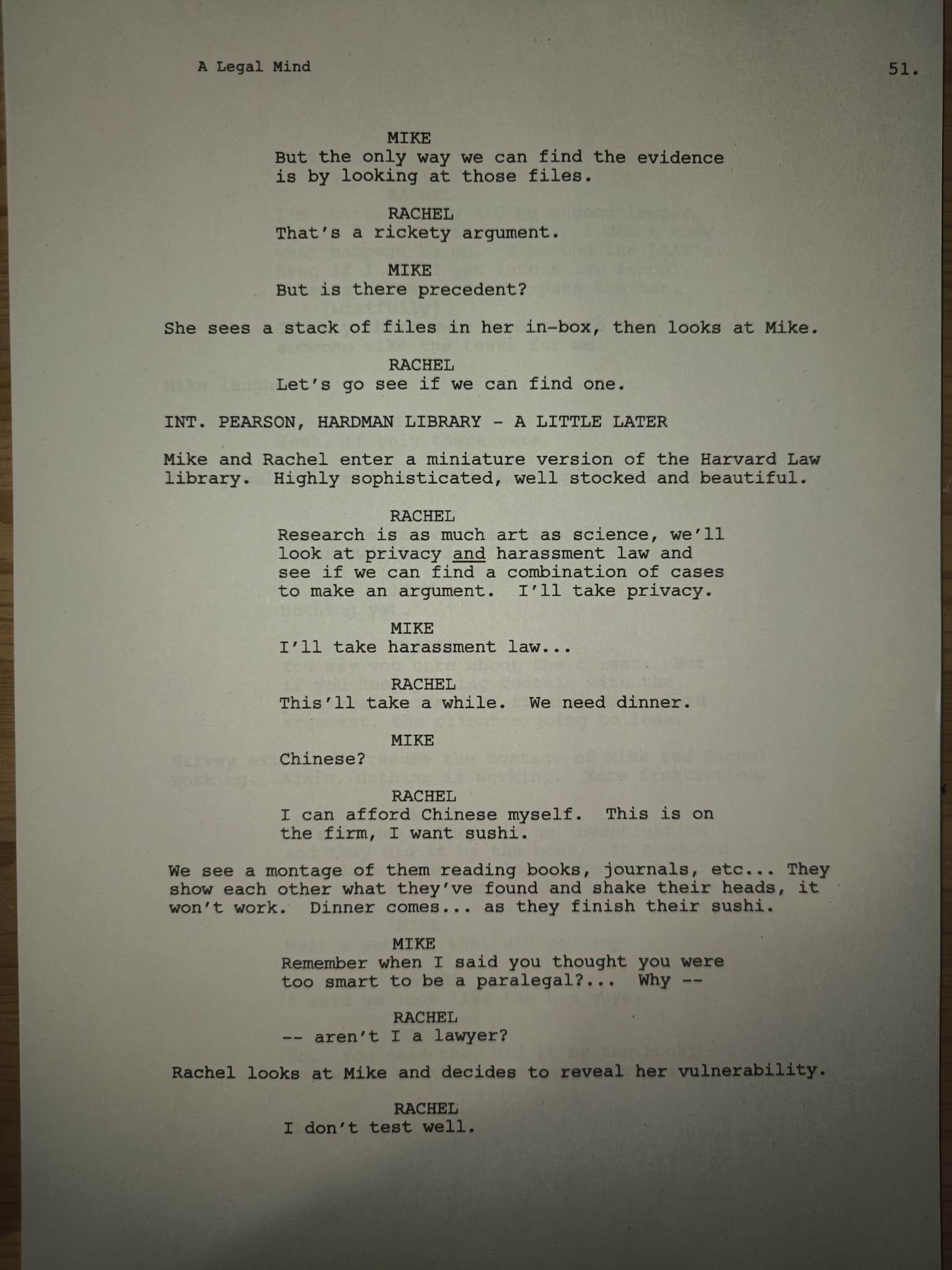 A Legal Mind

51.

MIKE
But the only way we can find the evidence is by looking at those files.

RACHEL
That's a rickety argument.

MIKE
But is there precedent?

She sees a stack of files in her in-box, then looks at Mike.

RACHEL
Let's go see if we can find one.

INT. PEARSON, HARDMAN LIBRARY - A LITTLE LATER

Mike and Rachel enter a miniature version of the Harvard Law library. Highly sophisticated, well stocked and beautiful.

RACHEL
Research is as much art as science, we'll look at privacy and harassment law and see if we can find a combination of cases to make an argument. I'll take privacy.

MIKE
I'll take harassment law...

RACHEL
This'll take a while. We need dinner.

MIKE
Chinese?

RACHEL
I can afford Chinese myself. This is on the firm, I want sushi.

We see a montage of them reading books, journals, etc... They show each other what they've found and shake their heads, it won't work. Dinner comes... as they finish their sushi.

MIKE
Remember when I said you thought you were too smart to be a paralegal?... Why --

RACHEL
-- aren't I a lawyer?

Rachel looks at Mike and decides to reveal her vulnerability.

RACHEL
I don't test well.